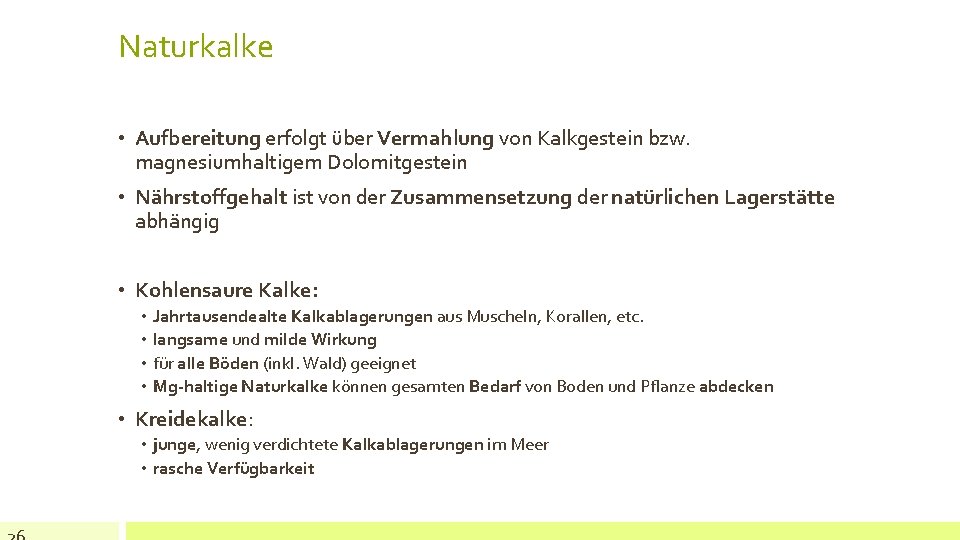 Naturkalke

• Aufbereitung erfolgt über Vermahlung von Kalkgestein bzw. magnesiumhaltigem Dolomitgestein

• Nährstoffgehalt ist von der Zusammensetzung der natürlichen Lagerstätte abhängig

• Kohlensaure Kalke:
  • Jahrtausendealte Kalkablagerungen aus Muscheln, Korallen, etc.
  • langsame und milde Wirkung
  • für alle Böden (inkl. Wald) geeignet
  • Mg-haltige Naturkalke können gesamten Bedarf von Boden und Pflanze abdecken

• Kreidekalke:
  • junge, wenig verdichtete Kalkablagerungen im Meer
  • rasche Verfügbarkeit

26